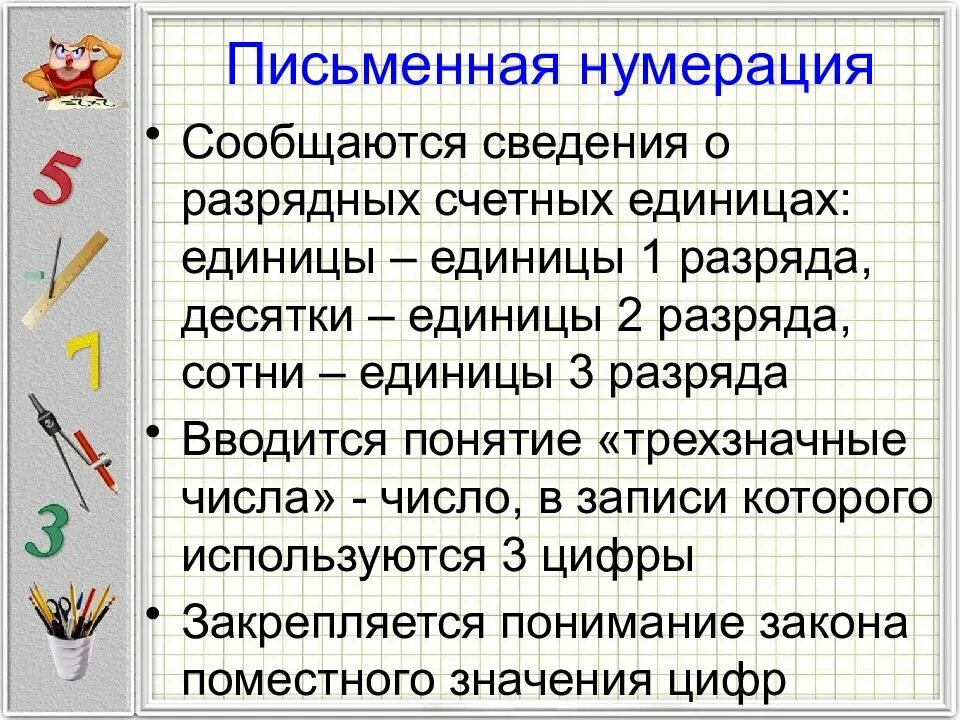 Письменная нумерация

• Сообщаются сведения о разрядных счетных единицах: единицы – единицы 1 разряда, десятки – единицы 2 разряда, сотни – единицы 3 разряда

• Вводится понятие «трехзначные числа» - число, в записи которого используются 3 цифры

• Закрепляется понимание закона поместного значения цифр